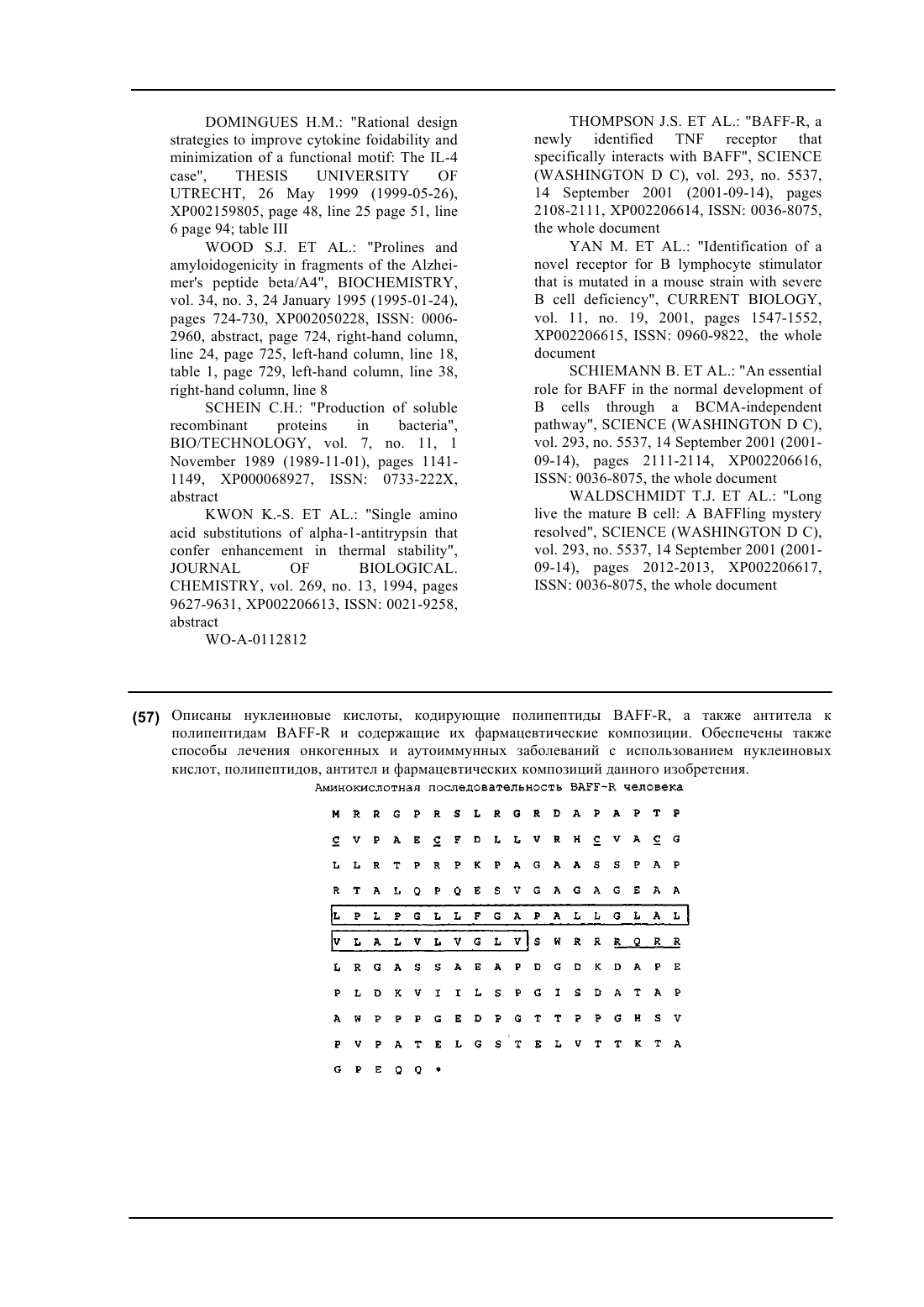 DOMINGUES H.M.: "Rational design strategies to improve cytokine foidability and minimization of a functional motif: The IL-4 case", THESIS UNIVERSITY OF UTRECHT, 26 May 1999 (1999-05-26), XP002159805, page 48, line 25 page 51, line 6 page 94; table III

WOOD S.J. ET AL.: "Prolines and amyloidogenicity in fragments of the Alzheimer's peptide beta/A4", BIOCHEMISTRY, vol. 34, no. 3, 24 January 1995 (1995-01-24), pages 724-730, XP002050228, ISSN: 0006-2960, abstract, page 724, right-hand column, line 24, page 725, left-hand column, line 18, table 1, page 729, left-hand column, line 38, right-hand column, line 8

SCHEIN C.H.: "Production of soluble recombinant proteins in bacteria", BIO/TECHNOLOGY, vol. 7, no. 11, 1 November 1989 (1989-11-01), pages 1141-1149, XP000068927, ISSN: 0733-222X, abstract

KWON K.-S. ET AL.: "Single amino acid substitutions of alpha-1-antitrypsin that confer enhancement in thermal stability", JOURNAL OF BIOLOGICAL. CHEMISTRY, vol. 269, no. 13, 1994, pages 9627-9631, XP002206613, ISSN: 0021-9258, abstract

WO-A-0112812

THOMPSON J.S. ET AL.: "BAFF-R, a newly identified TNF receptor that specifically interacts with BAFF", SCIENCE (WASHINGTON D C), vol. 293, no. 5537, 14 September 2001 (2001-09-14), pages 2108-2111, XP002206614, ISSN: 0036-8075, the whole document

YAN M. ET AL.: "Identification of a novel receptor for B lymphocyte stimulator that is mutated in a mouse strain with severe B cell deficiency", CURRENT BIOLOGY, vol. 11, no. 19, 2001, pages 1547-1552, XP002206615, ISSN: 0960-9822, the whole document

SCHIEMANN B. ET AL.: "An essential role for BAFF in the normal development of B cells through a BCMA-independent pathway", SCIENCE (WASHINGTON D C), vol. 293, no. 5537, 14 September 2001 (2001-09-14), pages 2111-2114, XP002206616, ISSN: 0036-8075, the whole document

WALDSCHMIDT T.J. ET AL.: "Long live the mature B cell: A BAFFling mystery resolved", SCIENCE (WASHINGTON D C), vol. 293, no. 5537, 14 September 2001 (2001-09-14), pages 2012-2013, XP002206617, ISSN: 0036-8075, the whole document

(57) Описаны нуклеиновые кислоты, кодирующие полипептиды BAFF-R, а также антитела к полипептидам BAFF-R и содержащие их фармацевтические композиции. Обеспечены также способы лечения онкогенных и аутоиммунных заболеваний с использованием нуклеиновых кислот, полипептидов, антител и фармацевтических композиций данного изобретения.

Аминокислотная последовательность BAFF-R человека

M R R G P R S L R G R D A P A P T P
C V P A E C F D L L V R H C V A C G
L L R T P R P K P A G A A S S P A P
R T A L Q P Q E S V G A G A G E A A
L P L P G L L F G A P A L L G L A L
V L A L V L V G L V S W R R R Q R R
L R G A S S A E A P D G D K D A P E
P L D K V I I L S P G I S D A T A P
A W P P P G E D P G T T P P G H S V
P V P A T E L G S T E L V T T K T A
G P E Q Q *